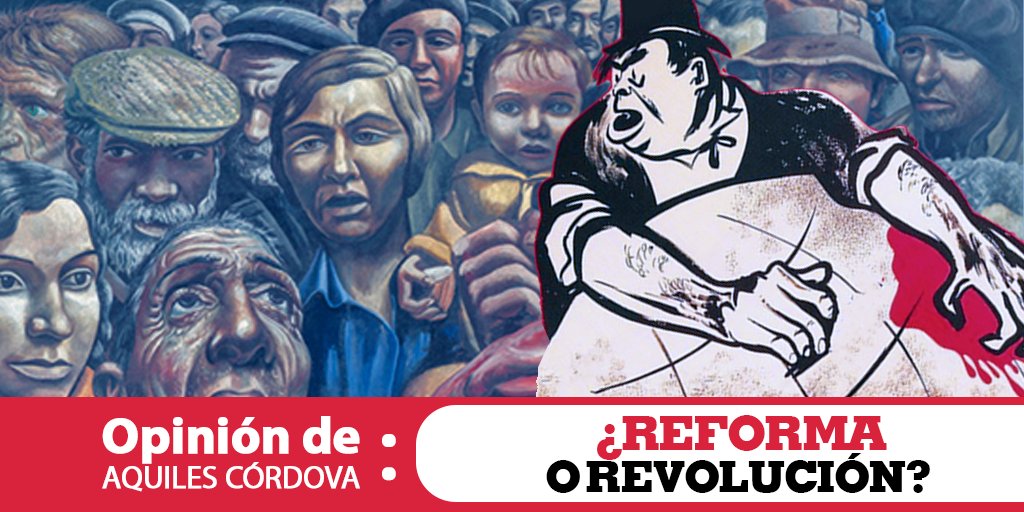 Opinión de
AQUILES CÓRDOVA

¿REFORMA
O REVOLUCIÓN?